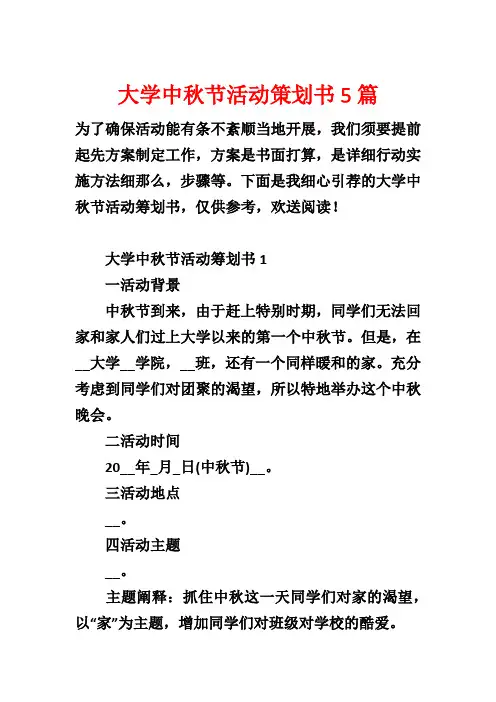 大学中秋节活动策划书 5 篇

为了确保活动能有条不紊顺当地开展，我们须要提前起先方案制定工作，方案是书面打算，是详细行动实施方法细那么，步骤等。下面是我细心引荐的大学中秋节活动筹划书，仅供参考，欢送阅读！

大学中秋节活动筹划书 1

一活动背景

中秋节到来，由于赶上特别时期，同学们无法回家和家人们过上大学以来的第一个中秋节。但是，在__大学__学院，__班，还有一个同样暖和的家。充分考虑到同学们对团聚的渴望，所以特地举办这个中秋晚会。

二活动时间

20__年_月_日(中秋节)__。

三活动地点

__。

四活动主题

__。

主题阐释：抓住中秋这一天同学们对家的渴望，以“家”为主题，增加同学们对班级对学校的酷爱。